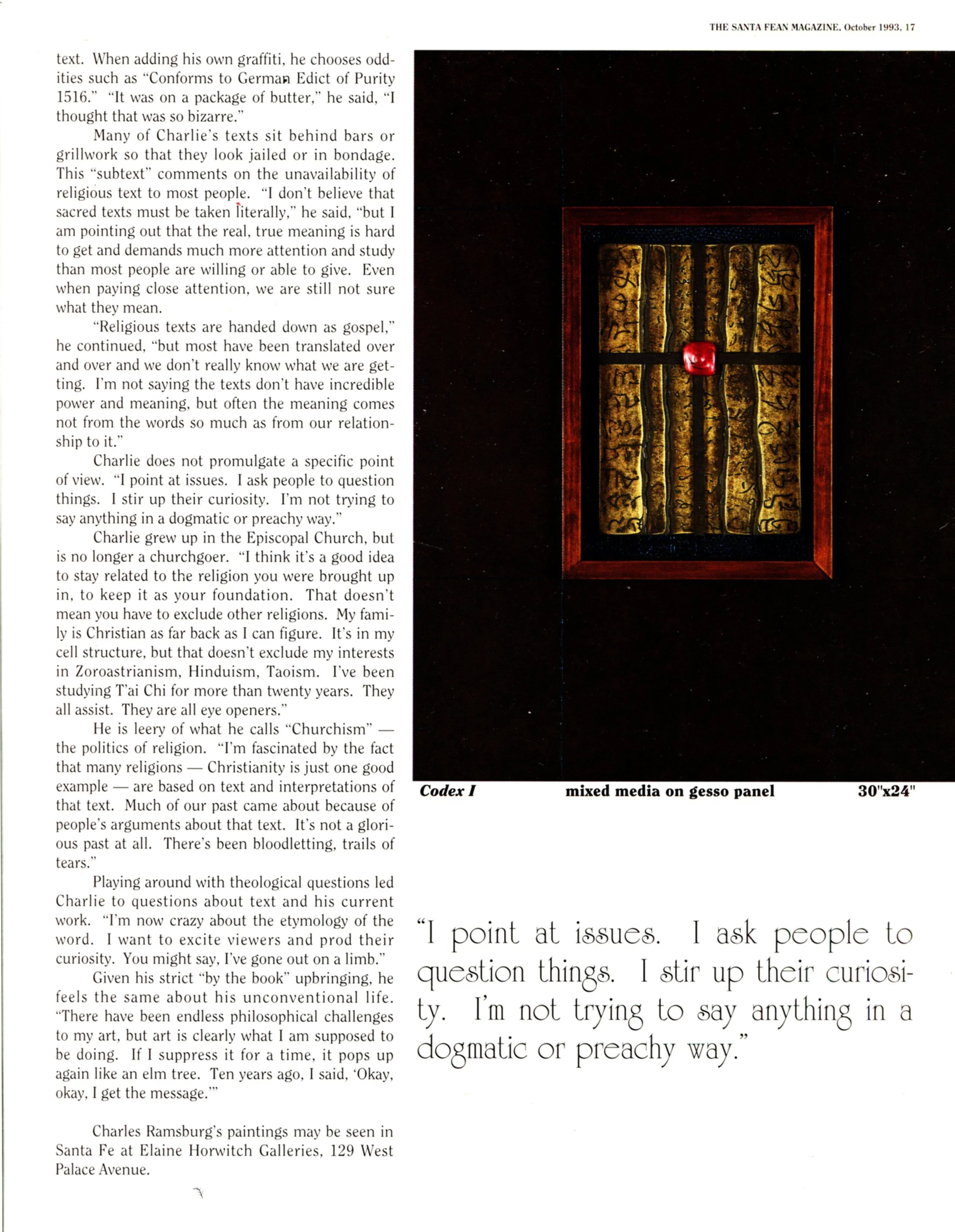 THE SANTA FEAN MAGAZINE, October 1993, 17

text. When adding his own graffiti, he chooses oddities such as "Conforms to German Edict of Purity 1516." "It was on a package of butter," he said, "I thought that was so bizarre."

Many of Charlie's texts sit behind bars or grillwork so that they look jailed or in bondage. This "subtext" comments on the unavailability of religious text to most people. "I don't believe that sacred texts must be taken literally," he said, "but I am pointing out that the real, true meaning is hard to get and demands much more attention and study than most people are willing or able to give. Even when paying close attention, we are still not sure what they mean.

"Religious texts are handed down as gospel," he continued, "but most have been translated over and over and we don't really know what we are getting. I'm not saying the texts don't have incredible power and meaning, but often the meaning comes not from the words so much as from our relationship to it."

Charlie does not promulgate a specific point of view. "I point at issues. I ask people to question things. I stir up their curiosity. I'm not trying to say anything in a dogmatic or preachy way."

Charlie grew up in the Episcopal Church, but is no longer a churchgoer. "I think it's a good idea to stay related to the religion you were brought up in, to keep it as your foundation. That doesn't mean you have to exclude other religions. My family is Christian as far back as I can figure. It's in my cell structure, but that doesn't exclude my interests in Zoroastrianism, Hinduism, Taoism. I've been studying T'ai Chi for more than twenty years. They all assist. They are all eye openers."

He is leery of what he calls "Churchism" — the politics of religion. "I'm fascinated by the fact that many religions — Christianity is just one good example — are based on text and interpretations of that text. Much of our past came about because of people's arguments about that text. It's not a glorious past at all. There's been bloodletting, trails of tears."

Playing around with theological questions led Charlie to questions about text and his current work. "I'm now crazy about the etymology of the word. I want to excite viewers and prod their curiosity. You might say, I've gone out on a limb."

Given his strict "by the book" upbringing, he feels the same about his unconventional life. "There have been endless philosophical challenges to my art, but art is clearly what I am supposed to be doing. If I suppress it for a time, it pops up again like an elm tree. Ten years ago, I said, 'Okay, okay, I get the message.'"

Charles Ramsburg's paintings may be seen in Santa Fe at Elaine Horwitch Galleries, 129 West Palace Avenue.

Codex I mixed media on gesso panel 30"x24"

"I point at issues. I ask people to question things. I stir up their curiosity. I'm not trying to say anything in a dogmatic or preachy way."